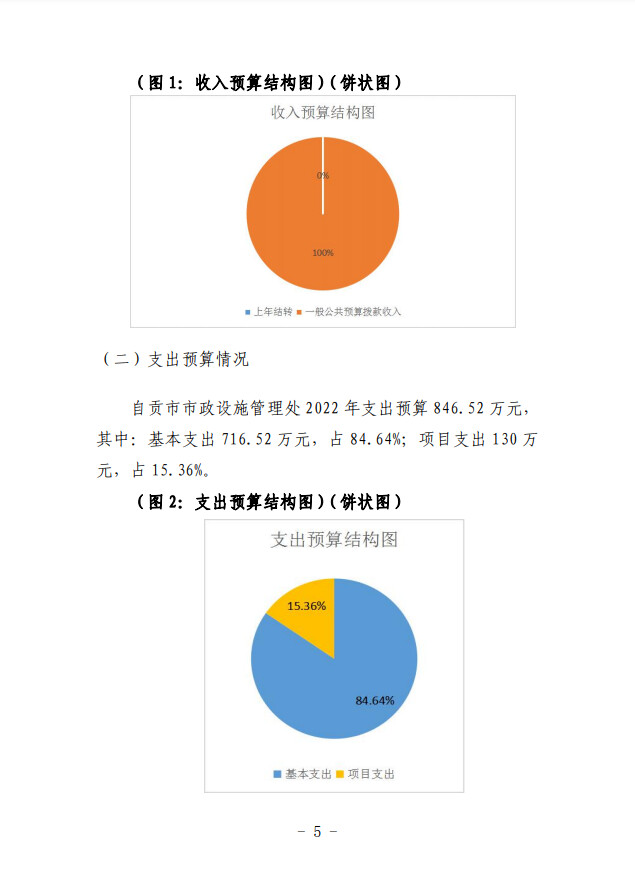 （图 1：收入预算结构图）（饼状图）

收入预算结构图

0%

100%

上年结转　一般公共预算拨款收入

（二）支出预算情况

自贡市市政设施管理处 2022 年支出预算 846.52 万元，其中：基本支出 716.52 万元，占 84.64%；项目支出 130 万元，占 15.36%。

（图 2：支出预算结构图）（饼状图）

支出预算结构图

15.36%

84.64%

基本支出　项目支出

－ 5 －